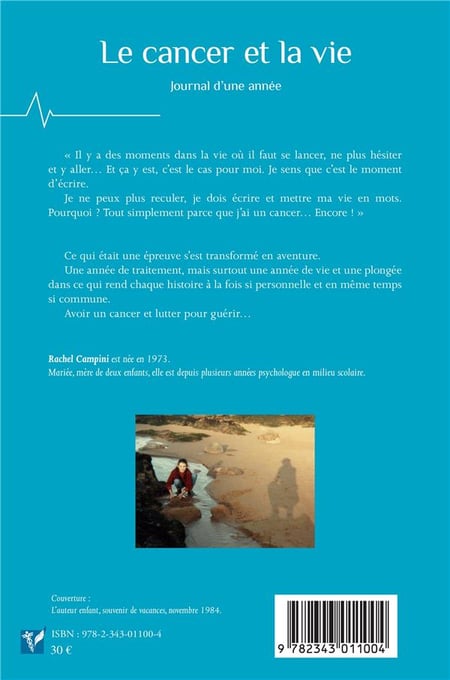 Le cancer et la vie

Journal d'une année

« Il y a des moments dans la vie où il faut se lancer, ne plus hésiter et y aller… Et ça y est, c'est le cas pour moi. Je sens que c'est le moment d'écrire.

Je ne peux plus reculer, je dois écrire et mettre ma vie en mots. Pourquoi ? Tout simplement parce que j'ai un cancer… Encore ! »

Ce qui était une épreuve s'est transformé en aventure.

Une année de traitement, mais surtout une année de vie et une plongée dans ce qui rend chaque histoire à la fois si personnelle et en même temps si commune.

Avoir un cancer et lutter pour guérir…

Rachel Campini est née en 1973.
Mariée, mère de deux enfants, elle est depuis plusieurs années psychologue en milieu scolaire.

Couverture :
L'auteur enfant, souvenir de vacances, novembre 1984.

ISBN : 978-2-343-01100-4
30 €

9 782343 011004